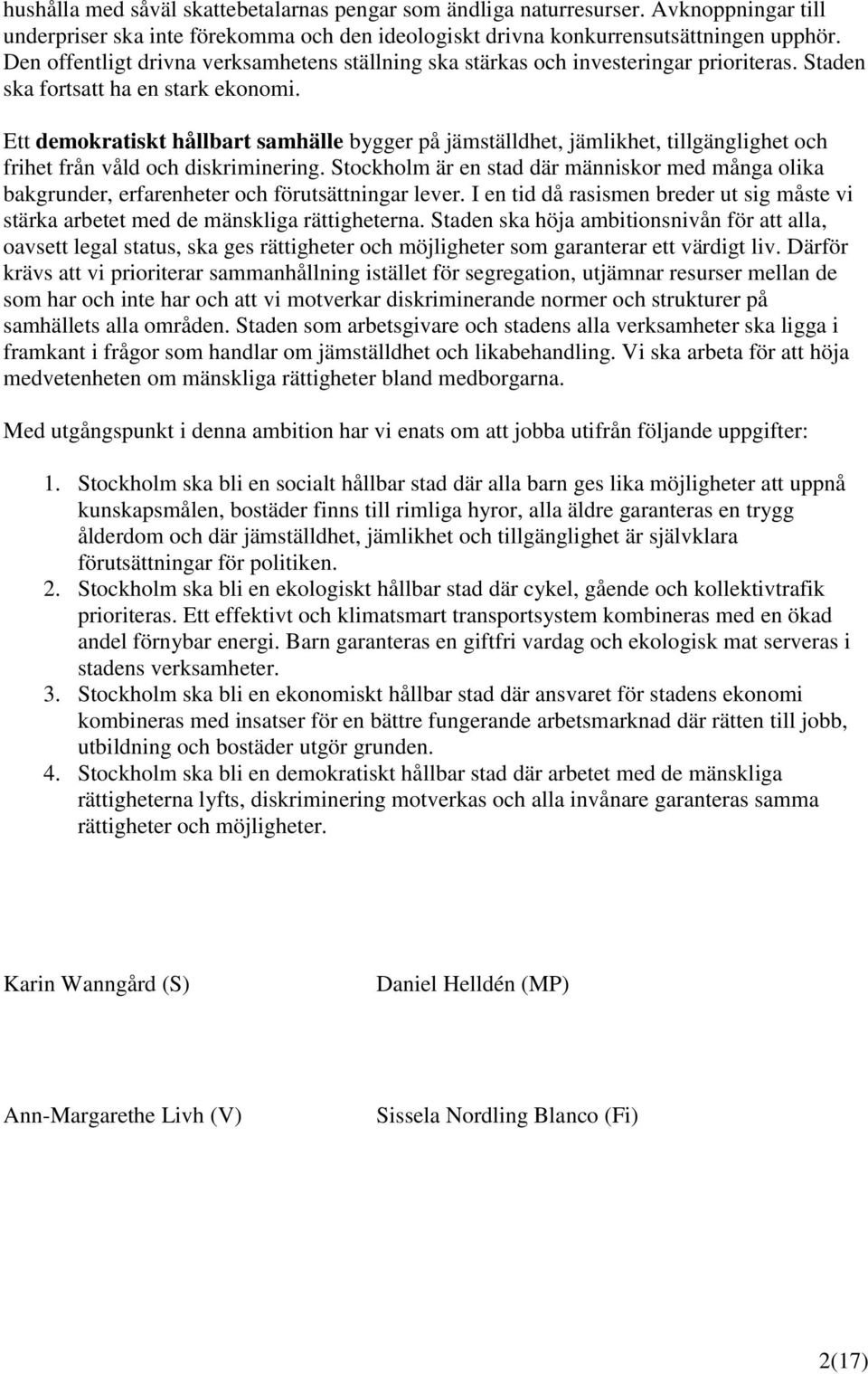 hushålla med såväl skattebetalarnas pengar som ändliga naturresurser. Avknoppningar till underpriser ska inte förekomma och den ideologiskt drivna konkurrensutsättningen upphör. Den offentligt drivna verksamhetens ställning ska stärkas och investeringar prioriteras. Staden ska fortsatt ha en stark ekonomi.

Ett demokratiskt hållbart samhälle bygger på jämställdhet, jämlikhet, tillgänglighet och frihet från våld och diskriminering. Stockholm är en stad där människor med många olika bakgrunder, erfarenheter och förutsättningar lever. I en tid då rasismen breder ut sig måste vi stärka arbetet med de mänskliga rättigheterna. Staden ska höja ambitionsnivån för att alla, oavsett legal status, ska ges rättigheter och möjligheter som garanterar ett värdigt liv. Därför krävs att vi prioriterar sammanhållning istället för segregation, utjämnar resurser mellan de som har och inte har och att vi motverkar diskriminerande normer och strukturer på samhällets alla områden. Staden som arbetsgivare och stadens alla verksamheter ska ligga i framkant i frågor som handlar om jämställdhet och likabehandling. Vi ska arbeta för att höja medvetenheten om mänskliga rättigheter bland medborgarna.

Med utgångspunkt i denna ambition har vi enats om att jobba utifrån följande uppgifter:

1. Stockholm ska bli en socialt hållbar stad där alla barn ges lika möjligheter att uppnå kunskapsmålen, bostäder finns till rimliga hyror, alla äldre garanteras en trygg ålderdom och där jämställdhet, jämlikhet och tillgänglighet är självklara förutsättningar för politiken.
2. Stockholm ska bli en ekologiskt hållbar stad där cykel, gående och kollektivtrafik prioriteras. Ett effektivt och klimatsmart transportsystem kombineras med en ökad andel förnybar energi. Barn garanteras en giftfri vardag och ekologisk mat serveras i stadens verksamheter.
3. Stockholm ska bli en ekonomiskt hållbar stad där ansvaret för stadens ekonomi kombineras med insatser för en bättre fungerande arbetsmarknad där rätten till jobb, utbildning och bostäder utgör grunden.
4. Stockholm ska bli en demokratiskt hållbar stad där arbetet med de mänskliga rättigheterna lyfts, diskriminering motverkas och alla invånare garanteras samma rättigheter och möjligheter.

Karin Wanngård (S)

Daniel Helldén (MP)

Ann-Margarethe Livh (V)

Sissela Nordling Blanco (Fi)

2(17)